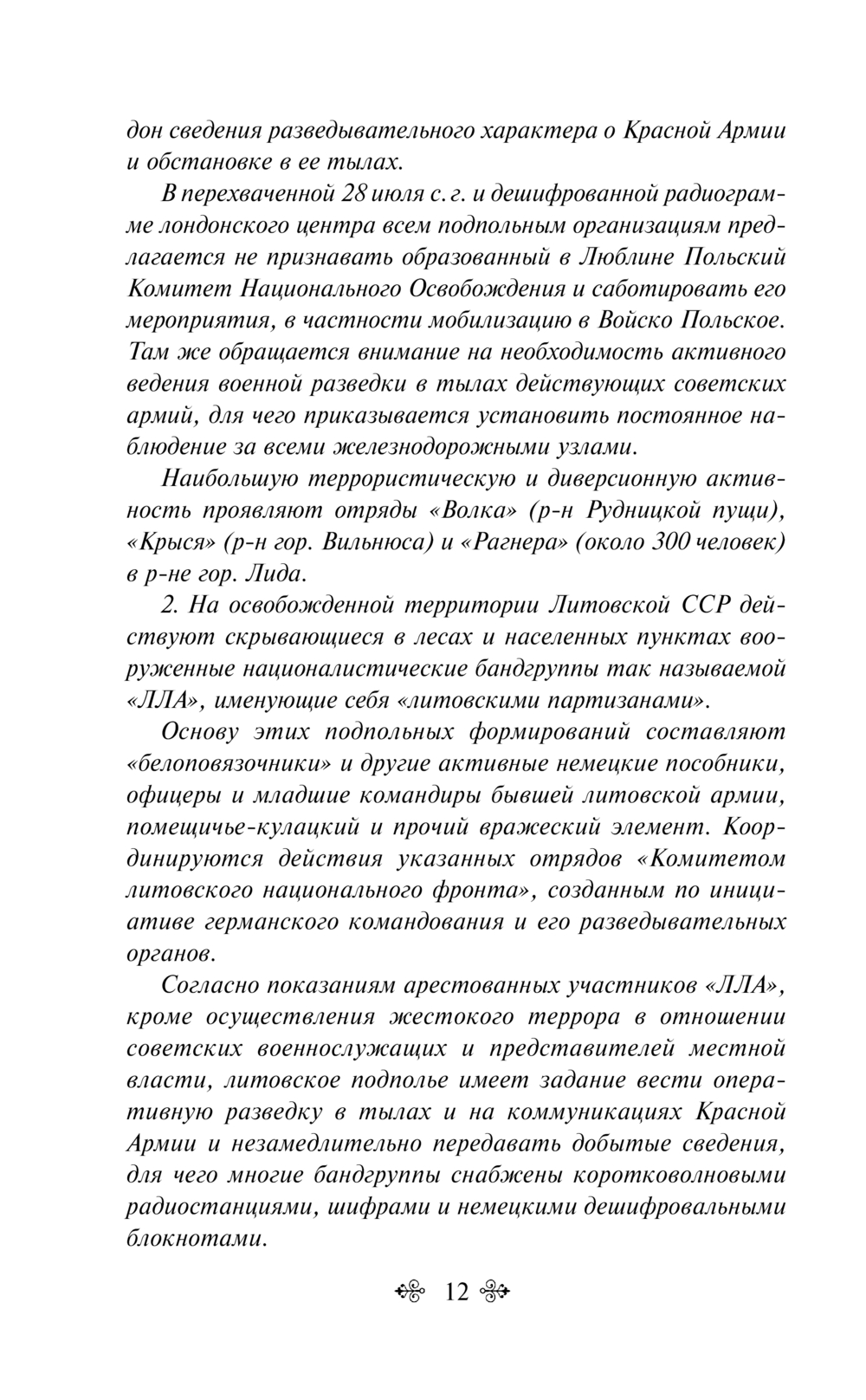 дон сведения разведывательного характера о Красной Армии и обстановке в ее тылах.

В перехваченной 28 июля с. г. и дешифрованной радиограмме лондонского центра всем подпольным организациям предлагается не признавать образованный в Люблине Польский Комитет Национального Освобождения и саботировать его мероприятия, в частности мобилизацию в Войско Польское. Там же обращается внимание на необходимость активного ведения военной разведки в тылах действующих советских армий, для чего приказывается установить постоянное наблюдение за всеми железнодорожными узлами.

Наибольшую террористическую и диверсионную активность проявляют отряды «Волка» (р-н Рудницкой пущи), «Крыся» (р-н гор. Вильнюса) и «Рагнера» (около 300 человек) в р-не гор. Лида.

2. На освобожденной территории Литовской ССР действуют скрывающиеся в лесах и населенных пунктах вооруженные националистические бандгруппы так называемой «ЛЛА», именующие себя «литовскими партизанами».

Основу этих подпольных формирований составляют «белоповязочники» и другие активные немецкие пособники, офицеры и младшие командиры бывшей литовской армии, помещичье-кулацкий и прочий вражеский элемент. Координируются действия указанных отрядов «Комитетом литовского национального фронта», созданным по инициативе германского командования и его разведывательных органов.

Согласно показаниям арестованных участников «ЛЛА», кроме осуществления жестокого террора в отношении советских военнослужащих и представителей местной власти, литовское подполье имеет задание вести оперативную разведку в тылах и на коммуникациях Красной Армии и незамедлительно передавать добытые сведения, для чего многие бандгруппы снабжены коротковолновыми радиостанциями, шифрами и немецкими дешифровальными блокнотами.

12